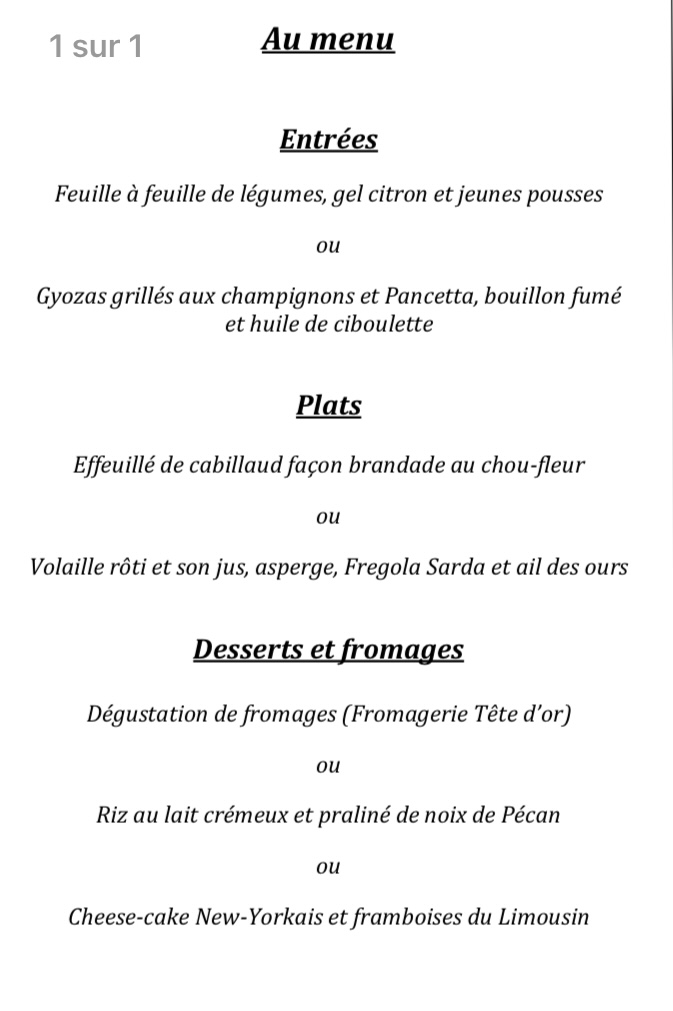 1 sur 1

Au menu

Entrées

Feuille à feuille de légumes, gel citron et jeunes pousses

ou

Gyozas grillés aux champignons et Pancetta, bouillon fumé et huile de ciboulette

Plats

Effeuillé de cabillaud façon brandade au chou-fleur

ou

Volaille rôti et son jus, asperge, Fregola Sarda et ail des ours

Desserts et fromages

Dégustation de fromages (Fromagerie Tête d'or)

ou

Riz au lait crémeux et praliné de noix de Pécan

ou

Cheese-cake New-Yorkais et framboises du Limousin